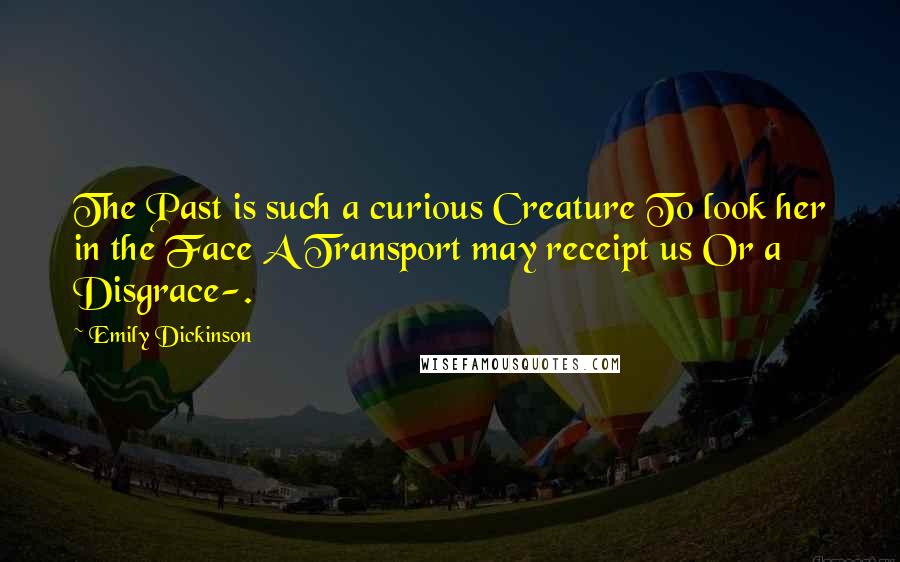 The Past is such a curious Creature To look her in the Face A Transport may receipt us Or a Disgrace-.

~ Emily Dickinson

WISEFAMOUSQUOTES.COM